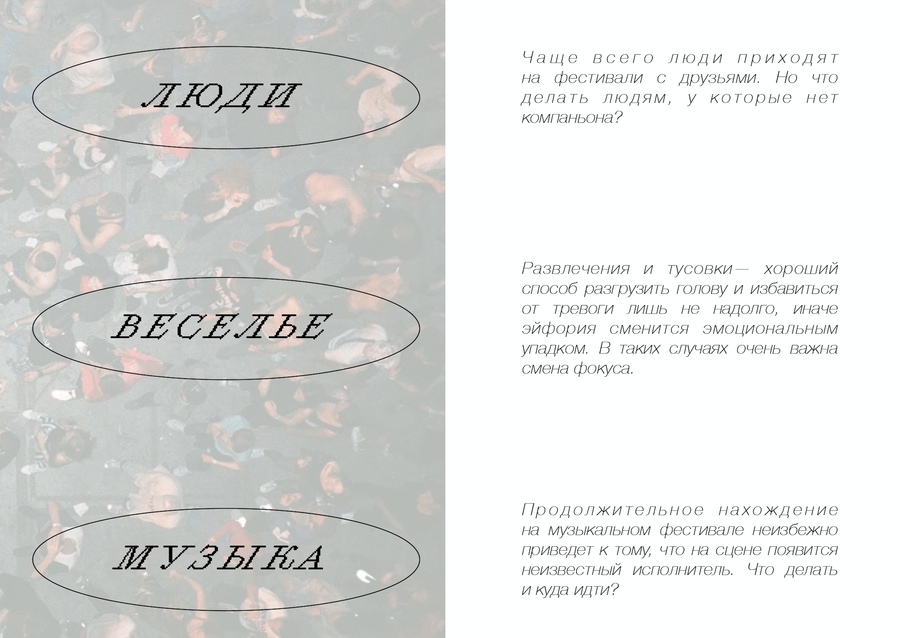 ЛЮДИ

ВЕСЕЛЬЕ

МУЗЫКА

Чаще всего люди приходят на фестивали с друзьями. Но что делать людям, у которые нет компаньона?

Развлечения и тусовки— хороший способ разгрузить голову и избавиться от тревоги лишь не надолго, иначе эйфория сменится эмоциональным упадком. В таких случаях очень важна смена фокуса.

Продолжительное нахождение на музыкальном фестивале неизбежно приведет к тому, что на сцене появится неизвестный исполнитель. Что делать и куда идти?